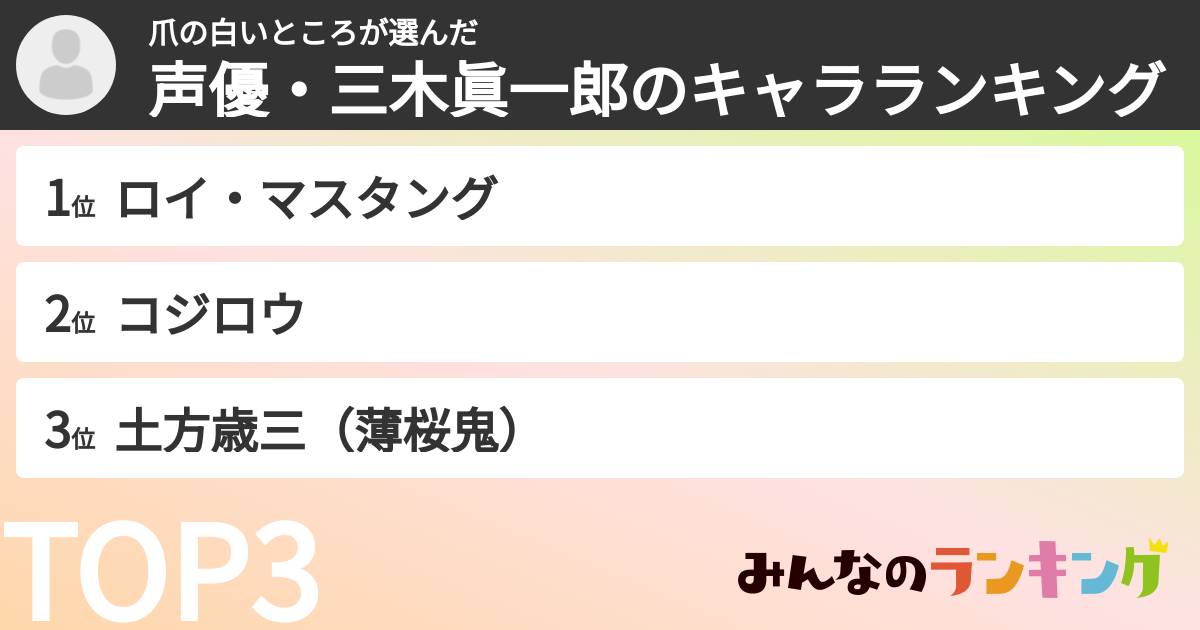 爪の白いところが選んだ
声優・三木眞一郎のキャラランキング

1位 ロイ・マスタング

2位 コジロウ

3位 土方歳三（薄桜鬼）

TOP3

みんなのランキング